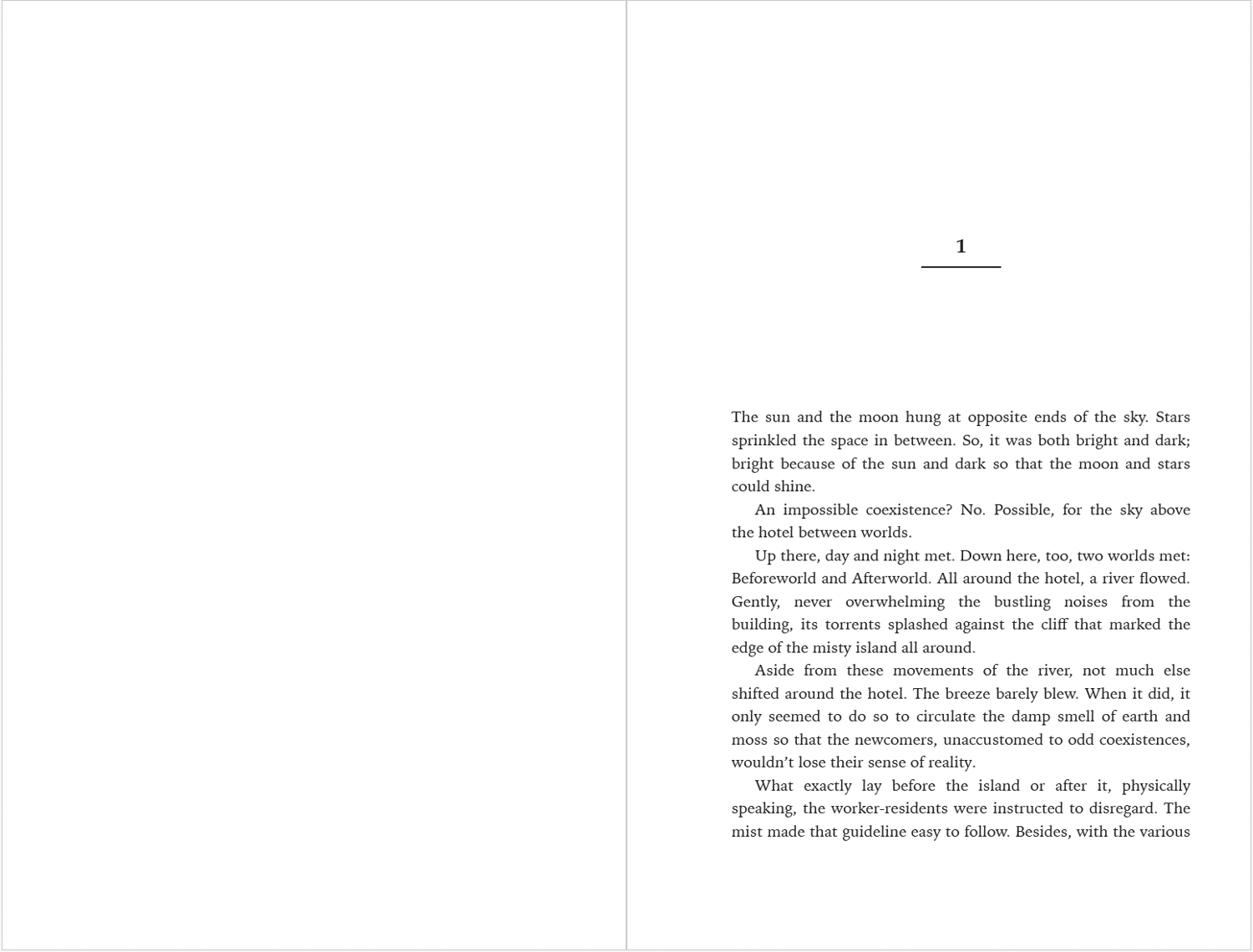 1

The sun and the moon hung at opposite ends of the sky. Stars sprinkled the space in between. So, it was both bright and dark; bright because of the sun and dark so that the moon and stars could shine.

An impossible coexistence? No. Possible, for the sky above the hotel between worlds.

Up there, day and night met. Down here, too, two worlds met: Beforeworld and Afterworld. All around the hotel, a river flowed. Gently, never overwhelming the bustling noises from the building, its torrents splashed against the cliff that marked the edge of the misty island all around.

Aside from these movements of the river, not much else shifted around the hotel. The breeze barely blew. When it did, it only seemed to do so to circulate the damp smell of earth and moss so that the newcomers, unaccustomed to odd coexistences, wouldn't lose their sense of reality.

What exactly lay before the island or after it, physically speaking, the worker-residents were instructed to disregard. The mist made that guideline easy to follow. Besides, with the various